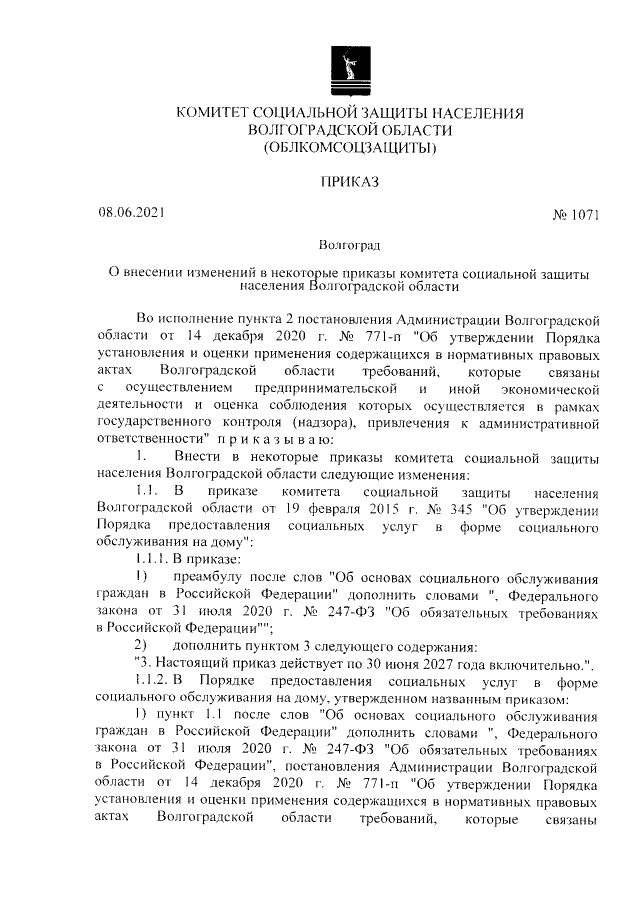 КОМИТЕТ СОЦИАЛЬНОЙ ЗАЩИТЫ НАСЕЛЕНИЯ
ВОЛГОГРАДСКОЙ ОБЛАСТИ
(ОБЛКОМСОЦЗАЩИТЫ)

ПРИКАЗ

08.06.2021 № 1071

Волгоград

О внесении изменений в некоторые приказы комитета социальной защиты населения Волгоградской области

Во исполнение пункта 2 постановления Администрации Волгоградской области от 14 декабря 2020 г. № 771-п "Об утверждении Порядка установления и оценки применения содержащихся в нормативных правовых актах Волгоградской области требований, которые связаны с осуществлением предпринимательской и иной экономической деятельности и оценка соблюдения которых осуществляется в рамках государственного контроля (надзора), привлечения к административной ответственности" п р и к а з ы в а ю:

1. Внести в некоторые приказы комитета социальной защиты населения Волгоградской области следующие изменения:

1.1. В приказе комитета социальной защиты населения Волгоградской области от 19 февраля 2015 г. № 345 "Об утверждении Порядка предоставления социальных услуг в форме социального обслуживания на дому":

1.1.1. В приказе:

1) преамбулу после слов "Об основах социального обслуживания граждан в Российской Федерации" дополнить словами ", Федерального закона от 31 июля 2020 г. № 247-ФЗ "Об обязательных требованиях в Российской Федерации"";

2) дополнить пунктом 3 следующего содержания:

"3. Настоящий приказ действует по 30 июня 2027 года включительно.".

1.1.2. В Порядке предоставления социальных услуг в форме социального обслуживания на дому, утвержденном названным приказом:

1) пункт 1.1 после слов "Об основах социального обслуживания граждан в Российской Федерации" дополнить словами ", Федерального закона от 31 июля 2020 г. № 247-ФЗ "Об обязательных требованиях в Российской Федерации", постановления Администрации Волгоградской области от 14 декабря 2020 г. № 771-п "Об утверждении Порядка установления и оценки применения содержащихся в нормативных правовых актах Волгоградской области требований, которые связаны